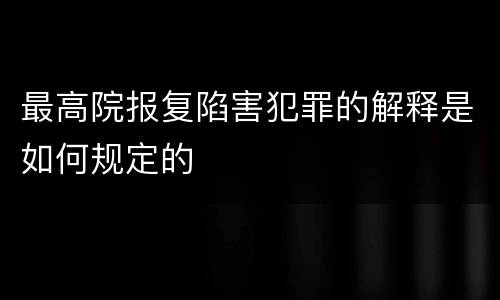 最高院报复陷害犯罪的解释是如何规定的